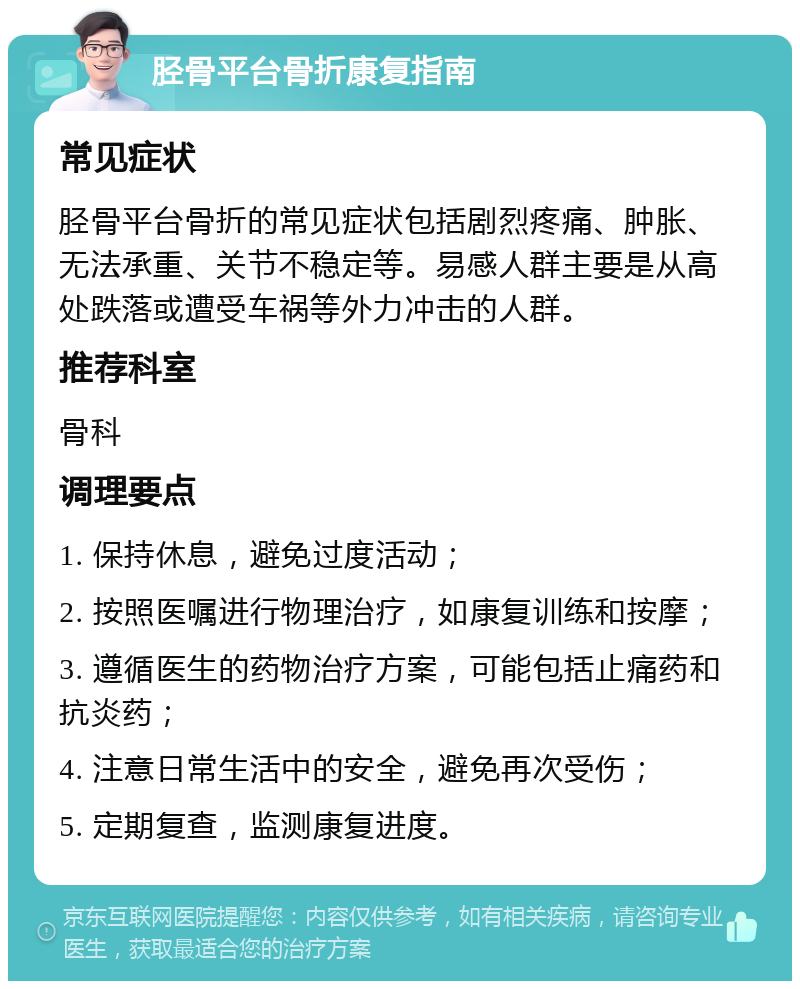 胫骨平台骨折康复指南

常见症状

胫骨平台骨折的常见症状包括剧烈疼痛、肿胀、无法承重、关节不稳定等。易感人群主要是从高处跌落或遭受车祸等外力冲击的人群。

推荐科室

骨科

调理要点

1. 保持休息，避免过度活动；

2. 按照医嘱进行物理治疗，如康复训练和按摩；

3. 遵循医生的药物治疗方案，可能包括止痛药和抗炎药；

4. 注意日常生活中的安全，避免再次受伤；

5. 定期复查，监测康复进度。

京东互联网医院提醒您：内容仅供参考，如有相关疾病，请咨询专业医生，获取最适合您的治疗方案